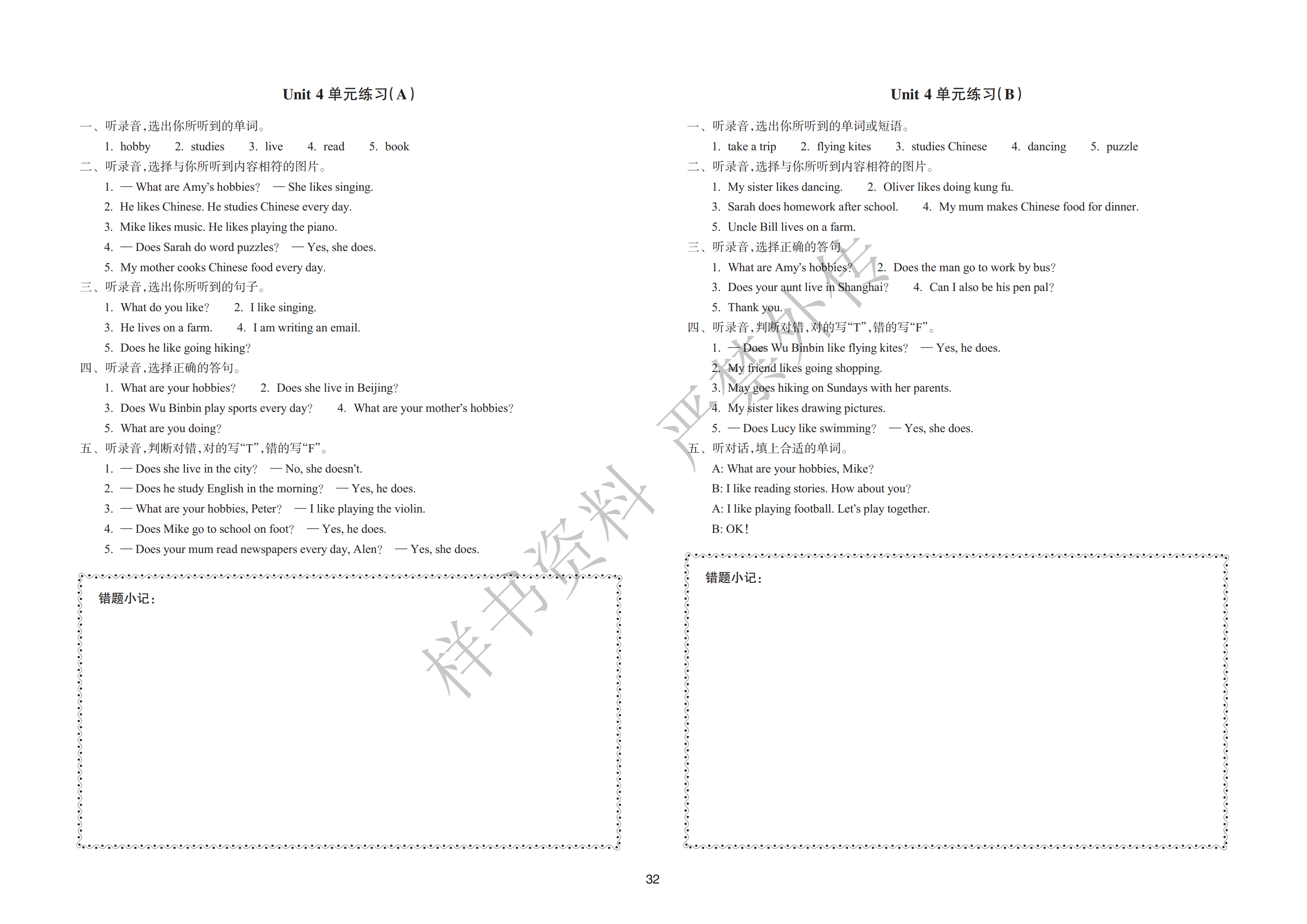 Unit 4 单元练习(A)

一、听录音,选出你所听到的单词。

1. hobby 2. studies 3. live 4. read 5. book

二、听录音,选择与你所听到内容相符的图片。

1. — What are Amy's hobbies? — She likes singing.

2. He likes Chinese. He studies Chinese every day.

3. Mike likes music. He likes playing the piano.

4. — Does Sarah do word puzzles? — Yes, she does.

5. My mother cooks Chinese food every day.

三、听录音,选出你所听到的句子。

1. What do you like? 2. I like singing.

3. He lives on a farm. 4. I am writing an email.

5. Does he like going hiking?

四、听录音,选择正确的答句。

1. What are your hobbies? 2. Does she live in Beijing?

3. Does Wu Binbin play sports every day? 4. What are your mother's hobbies?

5. What are you doing?

五、听录音,判断对错,对的写"T",错的写"F"。

1. — Does she live in the city? — No, she doesn't.

2. — Does he study English in the morning? — Yes, he does.

3. — What are your hobbies, Peter? — I like playing the violin.

4. — Does Mike go to school on foot? — Yes, he does.

5. — Does your mum read newspapers every day, Alen? — Yes, she does.

错题小记:

Unit 4 单元练习(B)

一、听录音,选出你所听到的单词或短语。

1. take a trip 2. flying kites 3. studies Chinese 4. dancing 5. puzzle

二、听录音,选择与你所听到内容相符的图片。

1. My sister likes dancing. 2. Oliver likes doing kung fu.

3. Sarah does homework after school. 4. My mum makes Chinese food for dinner.

5. Uncle Bill lives on a farm.

三、听录音,选择正确的答句。

1. What are Amy's hobbies? 2. Does the man go to work by bus?

3. Does your aunt live in Shanghai? 4. Can I also be his pen pal?

5. Thank you.

四、听录音,判断对错,对的写"T",错的写"F"。

1. — Does Wu Binbin like flying kites? — Yes, he does.

2. My friend likes going shopping.

3. May goes hiking on Sundays with her parents.

4. My sister likes drawing pictures.

5. — Does Lucy like swimming? — Yes, she does.

五、听对话,填上合适的单词。

A: What are your hobbies, Mike?

B: I like reading stories. How about you?

A: I like playing football. Let's play together.

B: OK!

错题小记:

样书资料 严禁外传

32